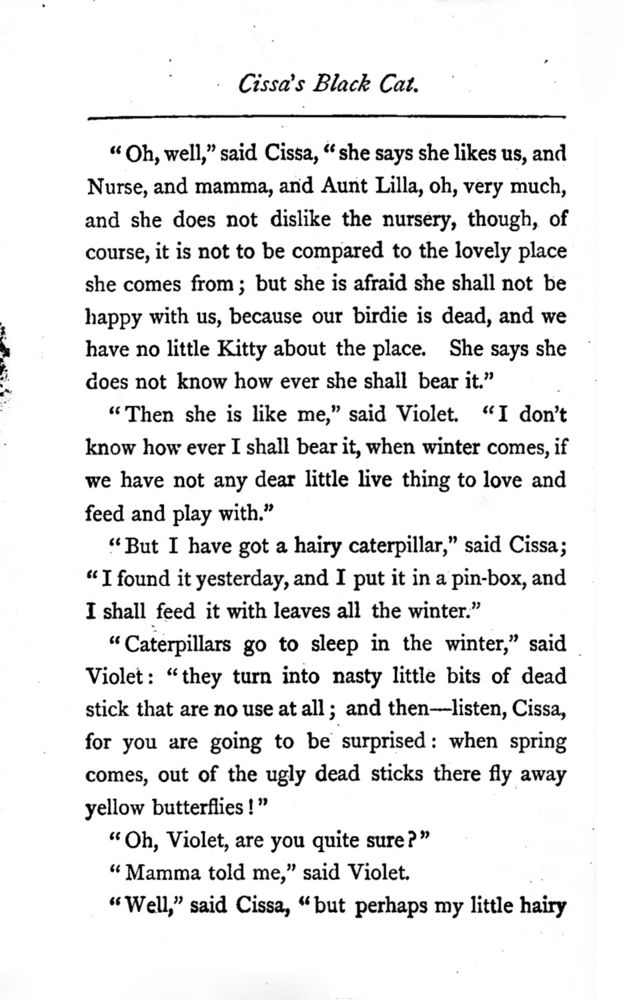 Cissa's Black Cat.

"Oh, well," said Cissa, "she says she likes us, and Nurse, and mamma, and Aunt Lilla, oh, very much, and she does not dislike the nursery, though, of course, it is not to be compared to the lovely place she comes from; but she is afraid she shall not be happy with us, because our birdie is dead, and we have no little Kitty about the place. She says she does not know how ever she shall bear it."

"Then she is like me," said Violet. "I don't know how ever I shall bear it, when winter comes, if we have not any dear little live thing to love and feed and play with."

"But I have got a hairy caterpillar," said Cissa; "I found it yesterday, and I put it in a pin-box, and I shall feed it with leaves all the winter."

"Caterpillars go to sleep in the winter," said Violet: "they turn into nasty little bits of dead stick that are no use at all; and then—listen, Cissa, for you are going to be surprised: when spring comes, out of the ugly dead sticks there fly away yellow butterflies!"

"Oh, Violet, are you quite sure?"

"Mamma told me," said Violet.

"Well," said Cissa, "but perhaps my little hairy